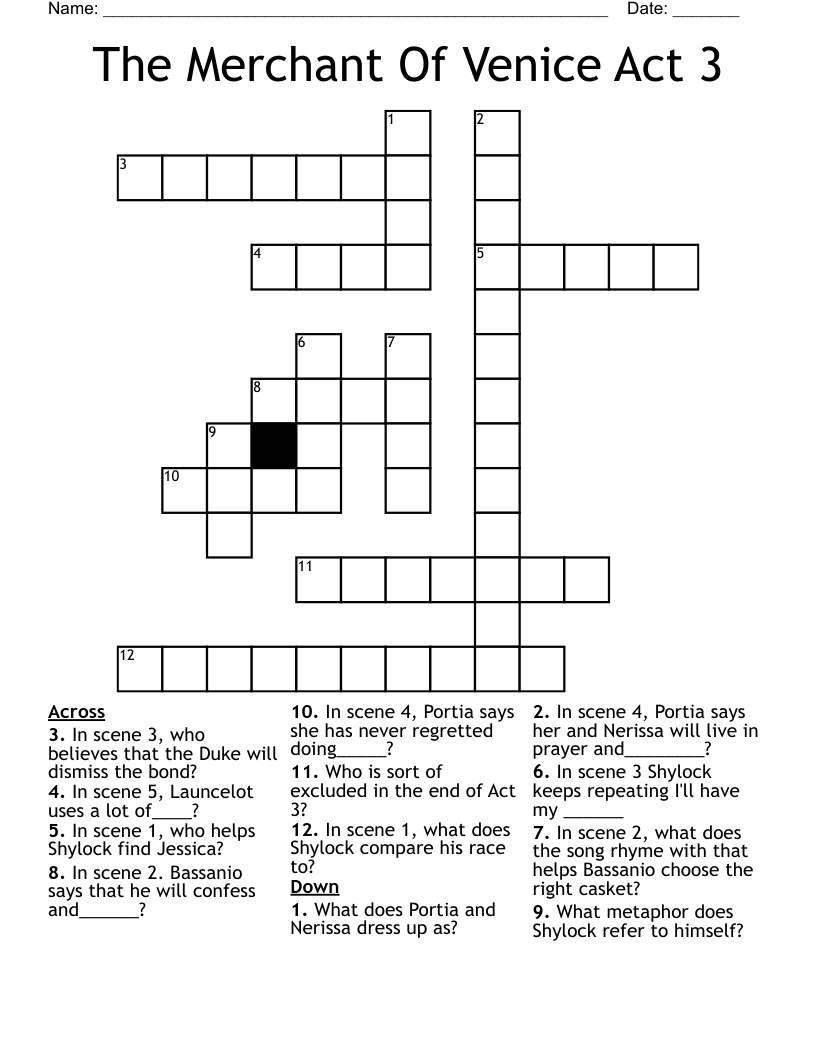 Name: ______________________________________________________ Date: _______

The Merchant Of Venice Act 3

1 2 3 4 5 6 7 8 9 10 11 12

**Across**
**3.** In scene 3, who believes that the Duke will dismiss the bond?
**4.** In scene 5, Launcelot uses a lot of____?
**5.** In scene 1, who helps Shylock find Jessica?
**8.** In scene 2. Bassanio says that he will confess and______?
**10.** In scene 4, Portia says she has never regretted doing_____?
**11.** Who is sort of excluded in the end of Act 3?
**12.** In scene 1, what does Shylock compare his race to?

**Down**
**1.** What does Portia and Nerissa dress up as?
**2.** In scene 4, Portia says her and Nerissa will live in prayer and________?
**6.** In scene 3 Shylock keeps repeating I'll have my ______
**7.** In scene 2, what does the song rhyme with that helps Bassanio choose the right casket?
**9.** What metaphor does Shylock refer to himself?